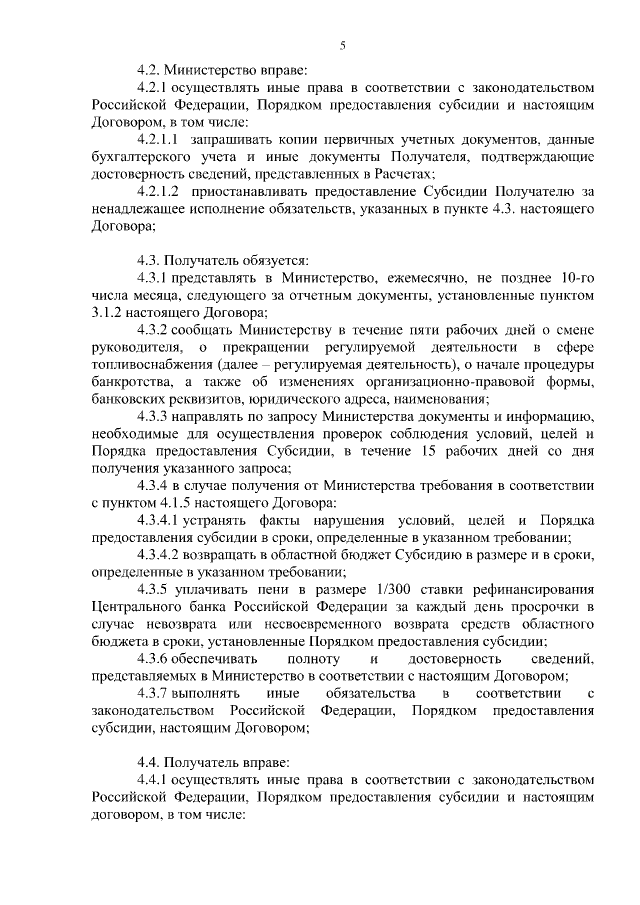 5

4.2. Министерство вправе:

4.2.1 осуществлять иные права в соответствии с законодательством Российской Федерации, Порядком предоставления субсидии и настоящим Договором, в том числе:

4.2.1.1 запрашивать копии первичных учетных документов, данные бухгалтерского учета и иные документы Получателя, подтверждающие достоверность сведений, представленных в Расчетах;

4.2.1.2 приостанавливать предоставление Субсидии Получателю за ненадлежащее исполнение обязательств, указанных в пункте 4.3. настоящего Договора;

4.3. Получатель обязуется:

4.3.1 представлять в Министерство, ежемесячно, не позднее 10-го числа месяца, следующего за отчетным документы, установленные пунктом 3.1.2 настоящего Договора;

4.3.2 сообщать Министерству в течение пяти рабочих дней о смене руководителя, о прекращении регулируемой деятельности в сфере топливоснабжения (далее – регулируемая деятельность), о начале процедуры банкротства, а также об изменениях организационно-правовой формы, банковских реквизитов, юридического адреса, наименования;

4.3.3 направлять по запросу Министерства документы и информацию, необходимые для осуществления проверок соблюдения условий, целей и Порядка предоставления Субсидии, в течение 15 рабочих дней со дня получения указанного запроса;

4.3.4 в случае получения от Министерства требования в соответствии с пунктом 4.1.5 настоящего Договора:

4.3.4.1 устранять факты нарушения условий, целей и Порядка предоставления субсидии в сроки, определенные в указанном требовании;

4.3.4.2 возвращать в областной бюджет Субсидию в размере и в сроки, определенные в указанном требовании;

4.3.5 уплачивать пени в размере 1/300 ставки рефинансирования Центрального банка Российской Федерации за каждый день просрочки в случае невозврата или несвоевременного возврата средств областного бюджета в сроки, установленные Порядком предоставления субсидии;

4.3.6 обеспечивать полноту и достоверность сведений, представляемых в Министерство в соответствии с настоящим Договором;

4.3.7 выполнять иные обязательства в соответствии с законодательством Российской Федерации, Порядком предоставления субсидии, настоящим Договором;

4.4. Получатель вправе:

4.4.1 осуществлять иные права в соответствии с законодательством Российской Федерации, Порядком предоставления субсидии и настоящим договором, в том числе: